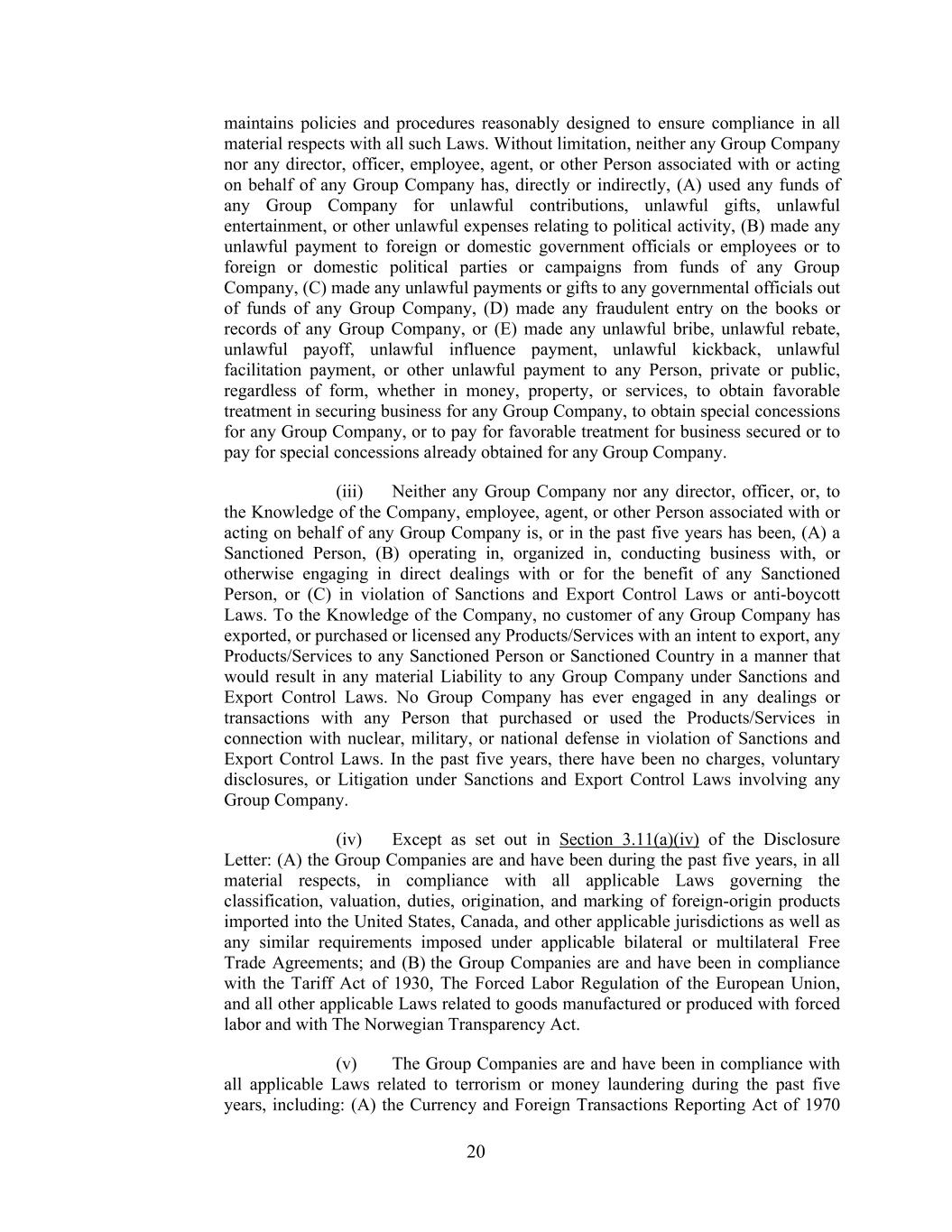 maintains policies and procedures reasonably designed to ensure compliance in all material respects with all such Laws. Without limitation, neither any Group Company nor any director, officer, employee, agent, or other Person associated with or acting on behalf of any Group Company has, directly or indirectly, (A) used any funds of any Group Company for unlawful contributions, unlawful gifts, unlawful entertainment, or other unlawful expenses relating to political activity, (B) made any unlawful payment to foreign or domestic government officials or employees or to foreign or domestic political parties or campaigns from funds of any Group Company, (C) made any unlawful payments or gifts to any governmental officials out of funds of any Group Company, (D) made any fraudulent entry on the books or records of any Group Company, or (E) made any unlawful bribe, unlawful rebate, unlawful payoff, unlawful influence payment, unlawful kickback, unlawful facilitation payment, or other unlawful payment to any Person, private or public, regardless of form, whether in money, property, or services, to obtain favorable treatment in securing business for any Group Company, to obtain special concessions for any Group Company, or to pay for favorable treatment for business secured or to pay for special concessions already obtained for any Group Company.

(iii) Neither any Group Company nor any director, officer, or, to the Knowledge of the Company, employee, agent, or other Person associated with or acting on behalf of any Group Company is, or in the past five years has been, (A) a Sanctioned Person, (B) operating in, organized in, conducting business with, or otherwise engaging in direct dealings with or for the benefit of any Sanctioned Person, or (C) in violation of Sanctions and Export Control Laws or anti-boycott Laws. To the Knowledge of the Company, no customer of any Group Company has exported, or purchased or licensed any Products/Services with an intent to export, any Products/Services to any Sanctioned Person or Sanctioned Country in a manner that would result in any material Liability to any Group Company under Sanctions and Export Control Laws. No Group Company has ever engaged in any dealings or transactions with any Person that purchased or used the Products/Services in connection with nuclear, military, or national defense in violation of Sanctions and Export Control Laws. In the past five years, there have been no charges, voluntary disclosures, or Litigation under Sanctions and Export Control Laws involving any Group Company.

(iv) Except as set out in Section 3.11(a)(iv) of the Disclosure Letter: (A) the Group Companies are and have been during the past five years, in all material respects, in compliance with all applicable Laws governing the classification, valuation, duties, origination, and marking of foreign-origin products imported into the United States, Canada, and other applicable jurisdictions as well as any similar requirements imposed under applicable bilateral or multilateral Free Trade Agreements; and (B) the Group Companies are and have been in compliance with the Tariff Act of 1930, The Forced Labor Regulation of the European Union, and all other applicable Laws related to goods manufactured or produced with forced labor and with The Norwegian Transparency Act.

(v) The Group Companies are and have been in compliance with all applicable Laws related to terrorism or money laundering during the past five years, including: (A) the Currency and Foreign Transactions Reporting Act of 1970

20